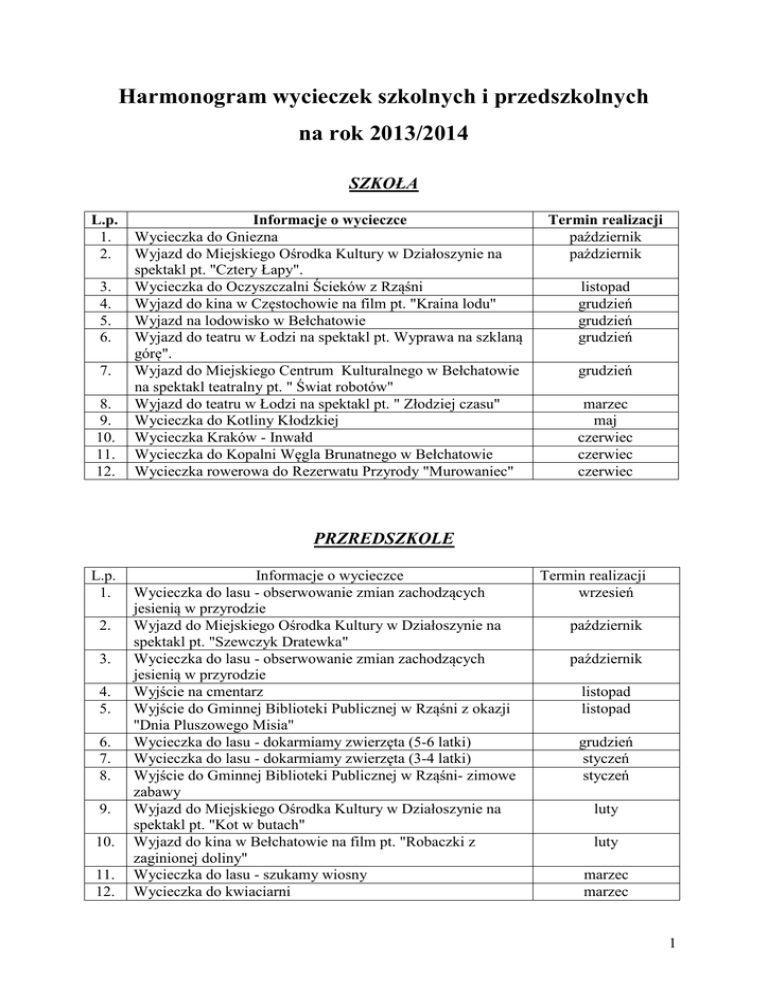 Harmonogram wycieczek szkolnych i przedszkolnych
na rok 2013/2014

SZKOŁA

| L.p. | Informacje o wycieczce | Termin realizacji |
|---|---|---|
| 1. | Wycieczka do Gniezna | październik |
| 2. | Wyjazd do Miejskiego Ośrodka Kultury w Działoszynie na spektakl pt. "Cztery Łapy". | październik |
| 3. | Wycieczka do Oczyszczalni Ścieków z Rząśni | listopad |
| 4. | Wyjazd do kina w Częstochowie na film pt. "Kraina lodu" | grudzień |
| 5. | Wyjazd na lodowisko w Bełchatowie | grudzień |
| 6. | Wyjazd do teatru w Łodzi na spektakl pt. Wyprawa na szklaną górę". | grudzień |
| 7. | Wyjazd do Miejskiego Centrum Kulturalnego w Bełchatowie na spektakl teatralny pt. " Świat robotów" | grudzień |
| 8. | Wyjazd do teatru w Łodzi na spektakl pt. " Złodziej czasu" | marzec |
| 9. | Wycieczka do Kotliny Kłodzkiej | maj |
| 10. | Wycieczka Kraków - Inwałd | czerwiec |
| 11. | Wycieczka do Kopalni Węgla Brunatnego w Bełchatowie | czerwiec |
| 12. | Wycieczka rowerowa do Rezerwatu Przyrody "Murowaniec" | czerwiec |

PRZREDSZKOLE

| L.p. | Informacje o wycieczce | Termin realizacji |
|---|---|---|
| 1. | Wycieczka do lasu - obserwowanie zmian zachodzących jesienią w przyrodzie | wrzesień |
| 2. | Wyjazd do Miejskiego Ośrodka Kultury w Działoszynie na spektakl pt. "Szewczyk Dratewka" | październik |
| 3. | Wycieczka do lasu - obserwowanie zmian zachodzących jesienią w przyrodzie | październik |
| 4. | Wyjście na cmentarz | listopad |
| 5. | Wyjście do Gminnej Biblioteki Publicznej w Rząśni z okazji "Dnia Pluszowego Misia" | listopad |
| 6. | Wycieczka do lasu - dokarmiamy zwierzęta (5-6 latki) | grudzień |
| 7. | Wycieczka do lasu - dokarmiamy zwierzęta (3-4 latki) | styczeń |
| 8. | Wyjście do Gminnej Biblioteki Publicznej w Rząśni- zimowe zabawy | styczeń |
| 9. | Wyjazd do Miejskiego Ośrodka Kultury w Działoszynie na spektakl pt. "Kot w butach" | luty |
| 10. | Wyjazd do kina w Bełchatowie na film pt. "Robaczki z zaginionej doliny" | luty |
| 11. | Wycieczka do lasu - szukamy wiosny | marzec |
| 12. | Wycieczka do kwiaciarni | marzec |

1